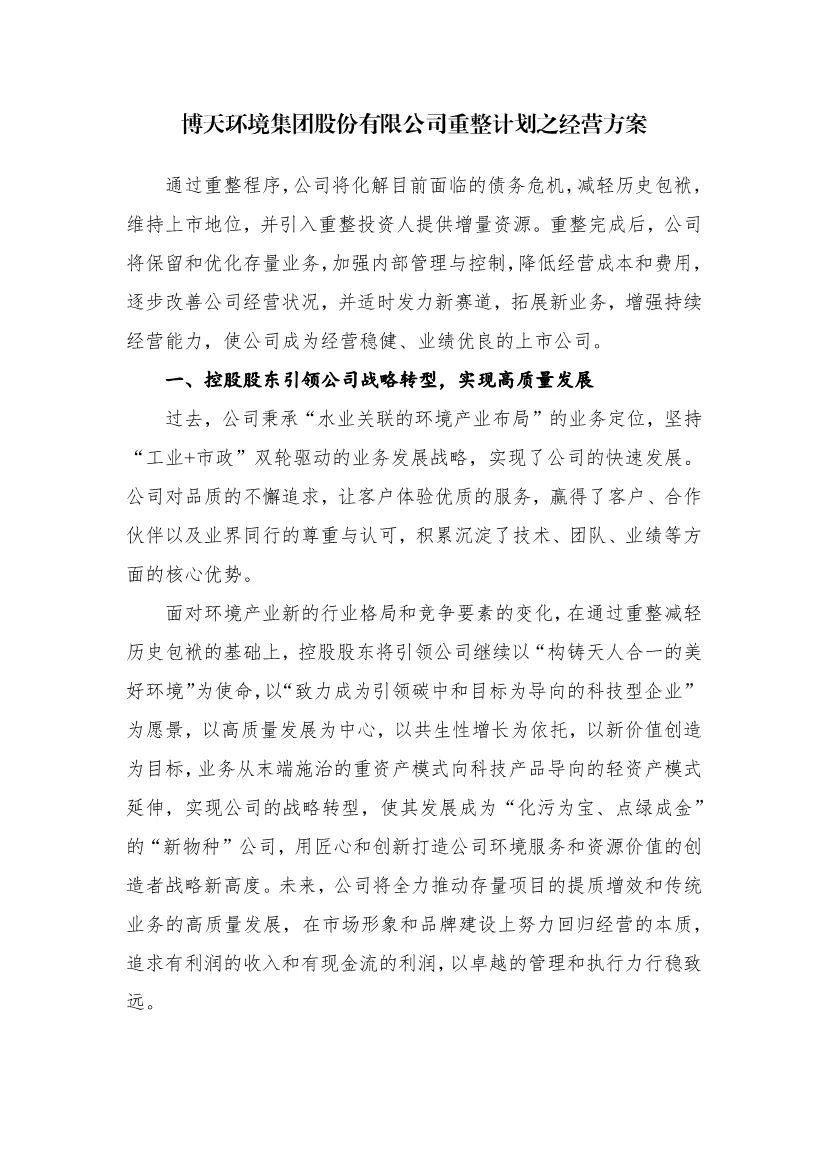 博天环境集团股份有限公司重整计划之经营方案

通过重整程序，公司将化解目前面临的债务危机，减轻历史包袱，维持上市地位，并引入重整投资人提供增量资源。重整完成后，公司将保留和优化存量业务，加强内部管理与控制，降低经营成本和费用，逐步改善公司经营状况，并适时发力新赛道，拓展新业务，增强持续经营能力，使公司成为经营稳健、业绩优良的上市公司。

一、控股股东引领公司战略转型，实现高质量发展

过去，公司秉承“水业关联的环境产业布局”的业务定位，坚持“工业+市政”双轮驱动的业务发展战略，实现了公司的快速发展。公司对品质的不懈追求，让客户体验优质的服务，赢得了客户、合作伙伴以及业界同行的尊重与认可，积累沉淀了技术、团队、业绩等方面的核心优势。

面对环境产业新的行业格局和竞争要素的变化，在通过重整减轻历史包袱的基础上，控股股东将引领公司继续以“构铸天人合一的美好环境”为使命，以“致力成为引领碳中和目标为导向的科技型企业”为愿景，以高质量发展为中心，以共生性增长为依托，以新价值创造为目标，业务从末端施治的重资产模式向科技产品导向的轻资产模式延伸，实现公司的战略转型，使其发展成为“化污为宝、点绿成金”的“新物种”公司，用匠心和创新打造公司环境服务和资源价值的创造者战略新高度。未来，公司将全力推动存量项目的提质增效和传统业务的高质量发展，在市场形象和品牌建设上努力回归经营的本质，追求有利润的收入和有现金流的利润，以卓越的管理和执行力行稳致远。